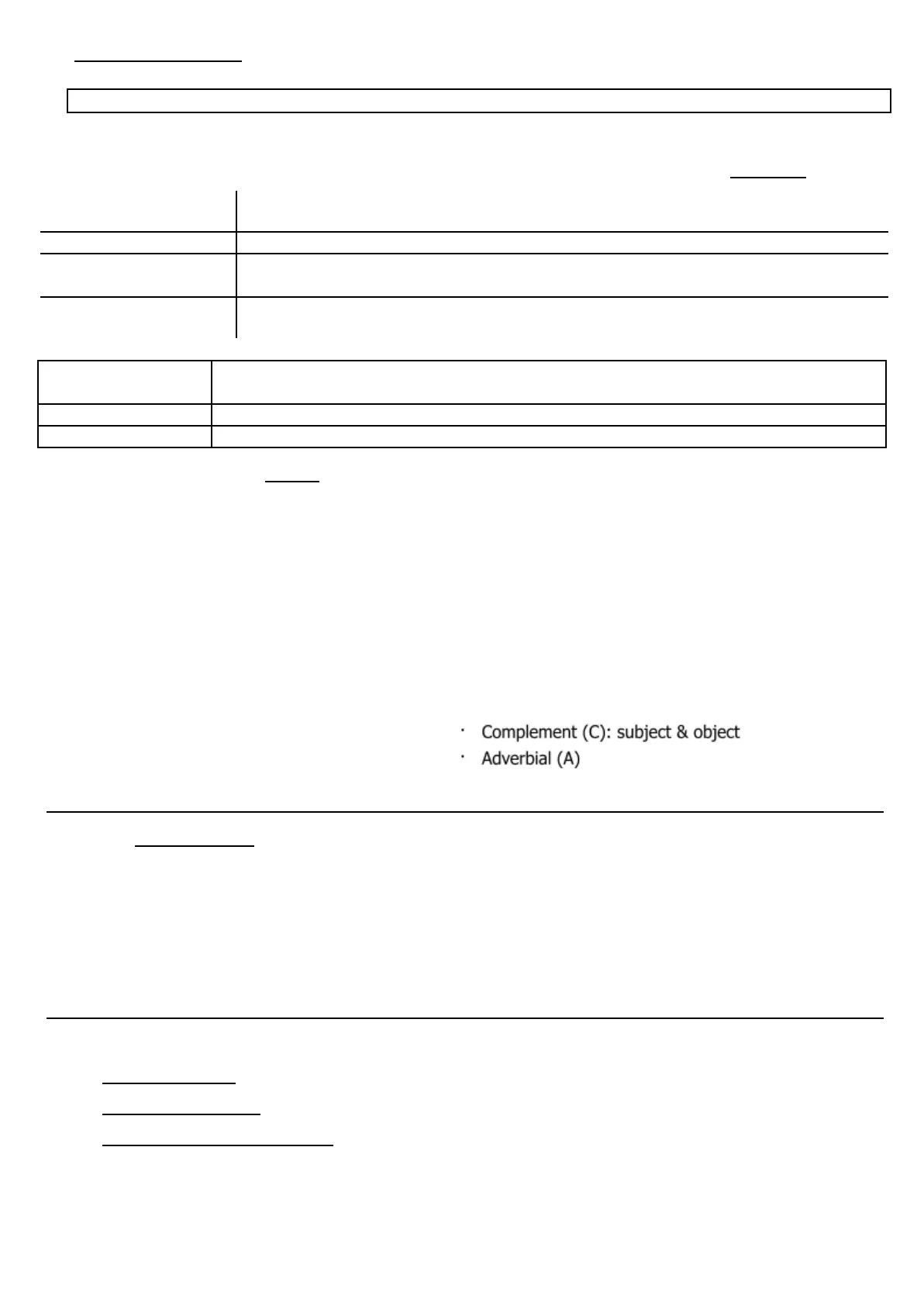 · Complement (C): subject & object
· Adverbial (A)